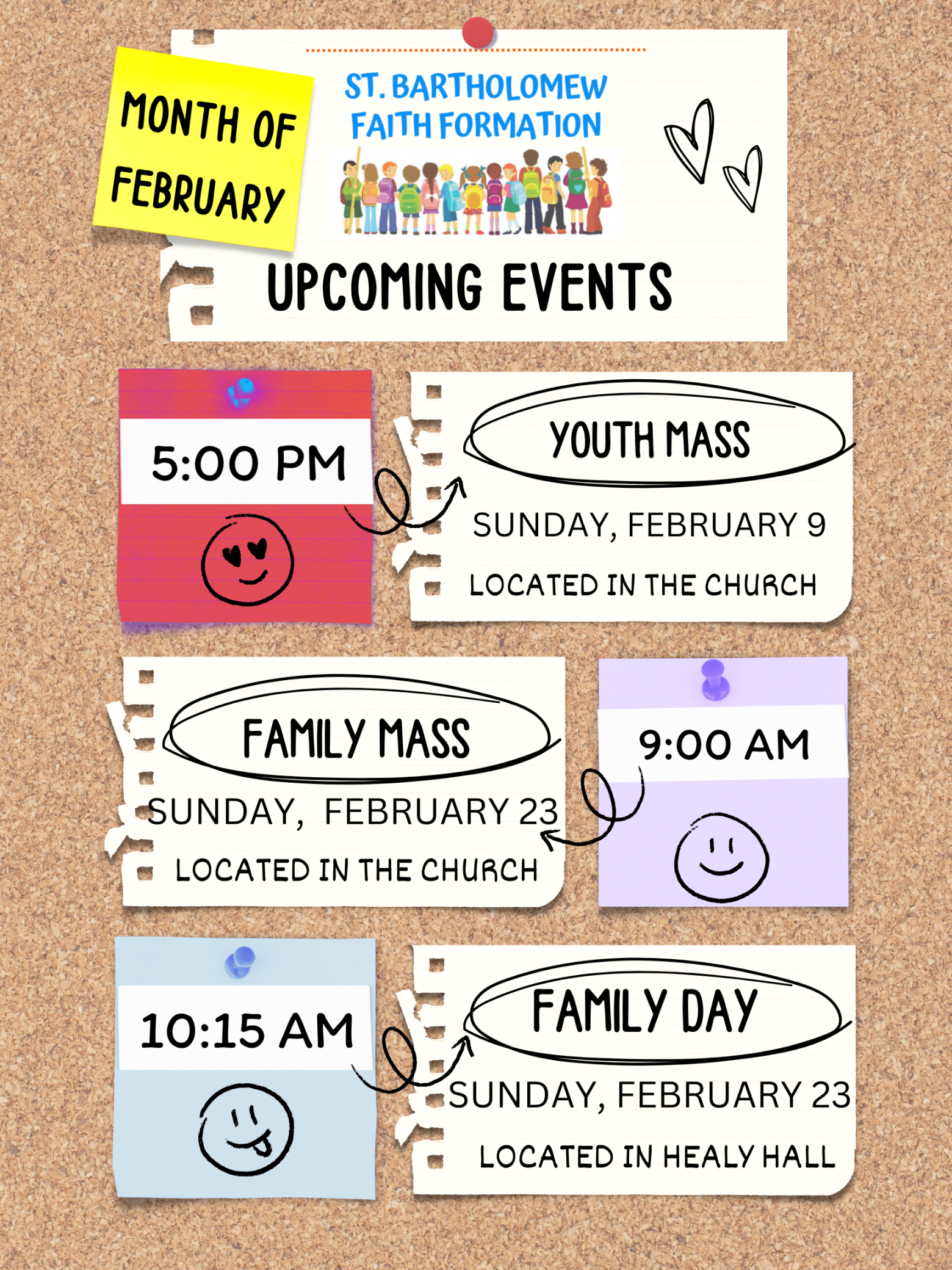 MONTH OF FEBRUARY

ST. BARTHOLOMEW
FAITH FORMATION

UPCOMING EVENTS

5:00 PM

YOUTH MASS

SUNDAY, FEBRUARY 9

LOCATED IN THE CHURCH

FAMILY MASS

SUNDAY, FEBRUARY 23

LOCATED IN THE CHURCH

9:00 AM

10:15 AM

FAMILY DAY

SUNDAY, FEBRUARY 23

LOCATED IN HEALY HALL